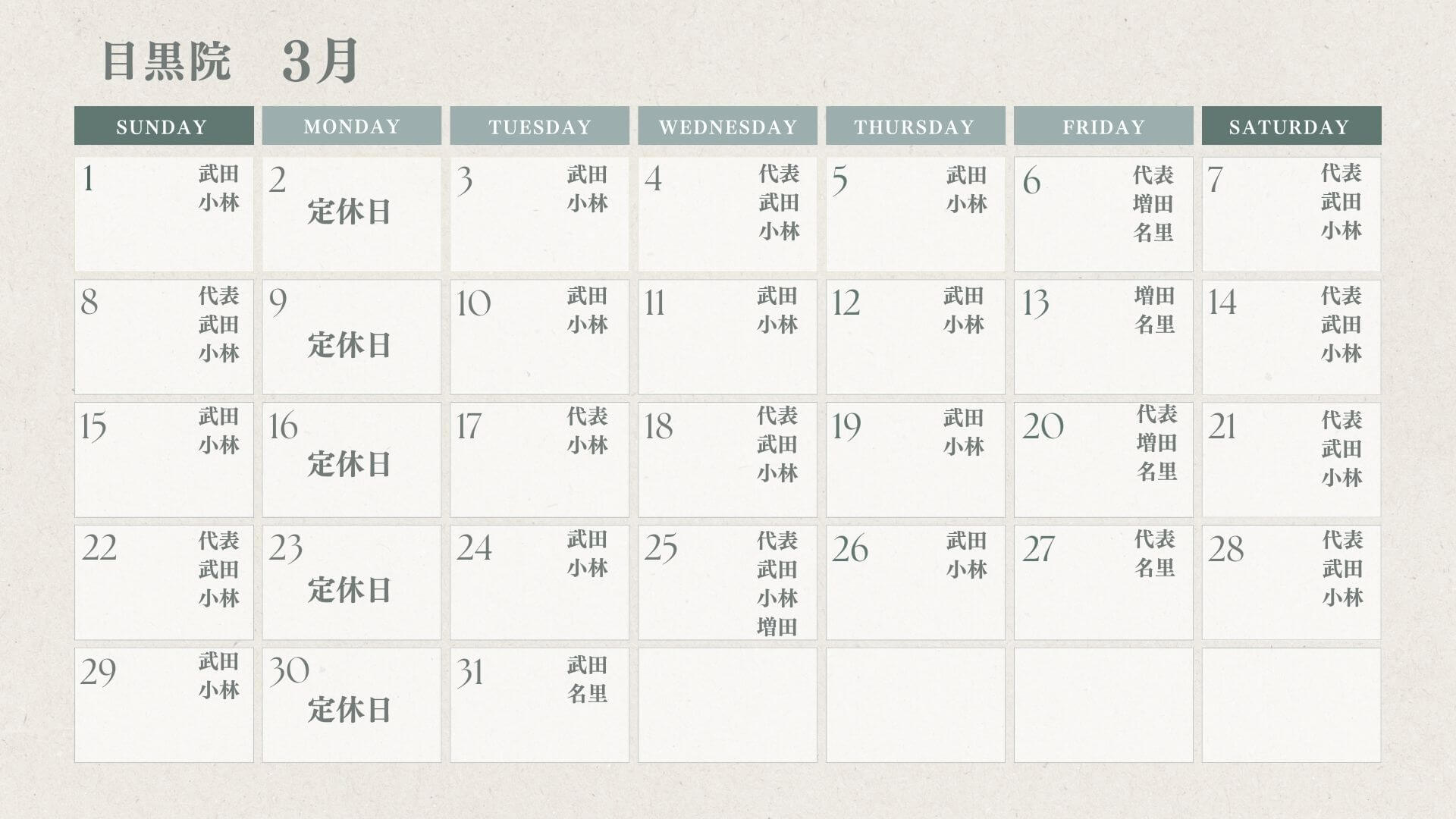 目黒院　3月

| SUNDAY | MONDAY | TUESDAY | WEDNESDAY | THURSDAY | FRIDAY | SATURDAY |
|---|---|---|---|---|---|---|
| 1 武田 小林 | 2 定休日 | 3 武田 小林 | 4 代表 武田 小林 | 5 武田 小林 | 6 代表 増田 名里 | 7 代表 武田 小林 |
| 8 代表 武田 小林 | 9 定休日 | 10 武田 小林 | 11 武田 小林 | 12 武田 小林 | 13 増田 名里 | 14 代表 武田 小林 |
| 15 武田 小林 | 16 定休日 | 17 代表 小林 | 18 代表 武田 小林 | 19 武田 小林 | 20 代表 増田 名里 | 21 代表 武田 小林 |
| 22 代表 武田 小林 | 23 定休日 | 24 武田 小林 | 25 代表 武田 小林 増田 | 26 武田 小林 | 27 代表 名里 | 28 代表 武田 小林 |
| 29 武田 小林 | 30 定休日 | 31 武田 名里 | | | | |